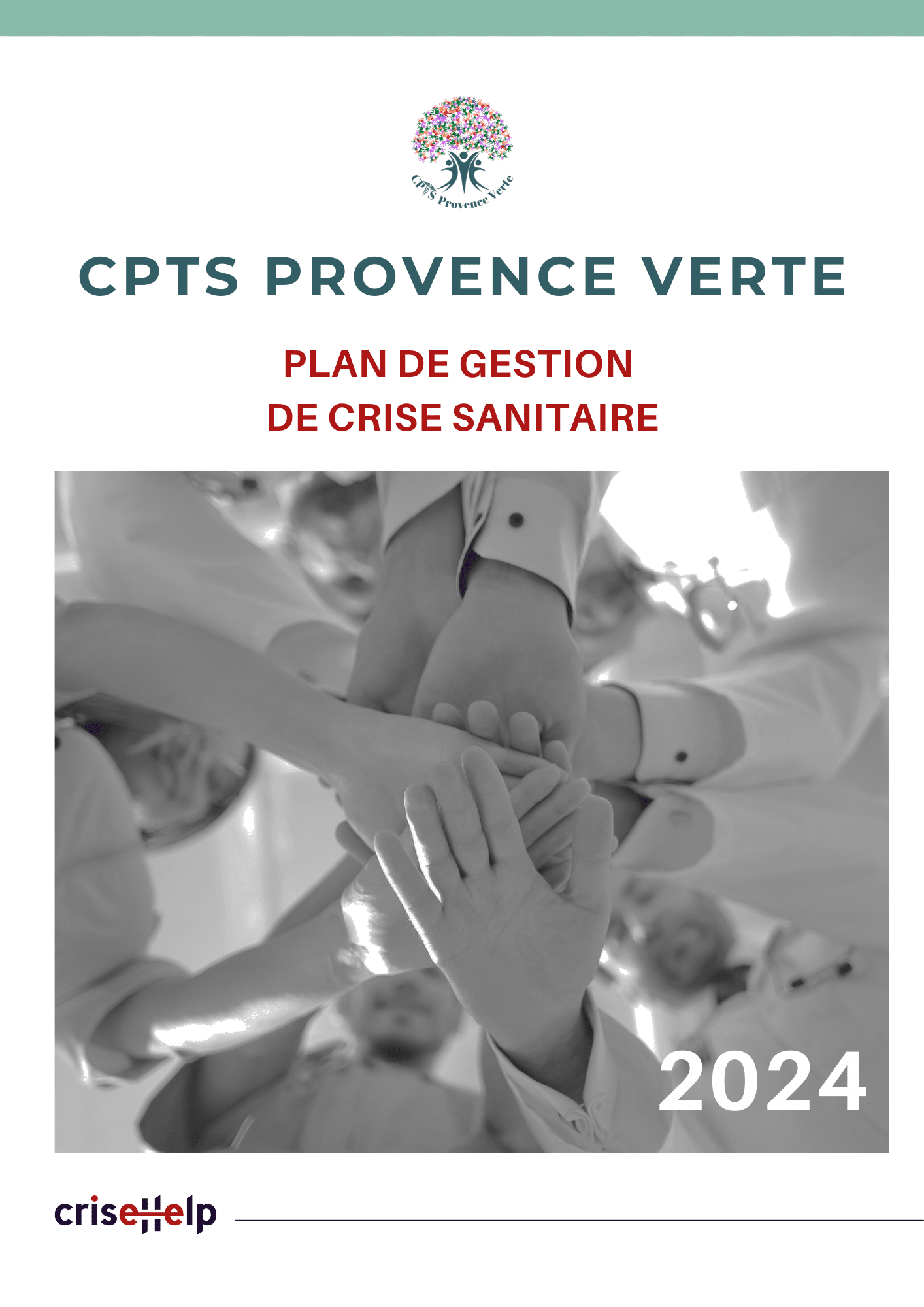 CPTS Provence Verte

CPTS PROVENCE VERTE

PLAN DE GESTION
DE CRISE SANITAIRE

2024

criseHelp